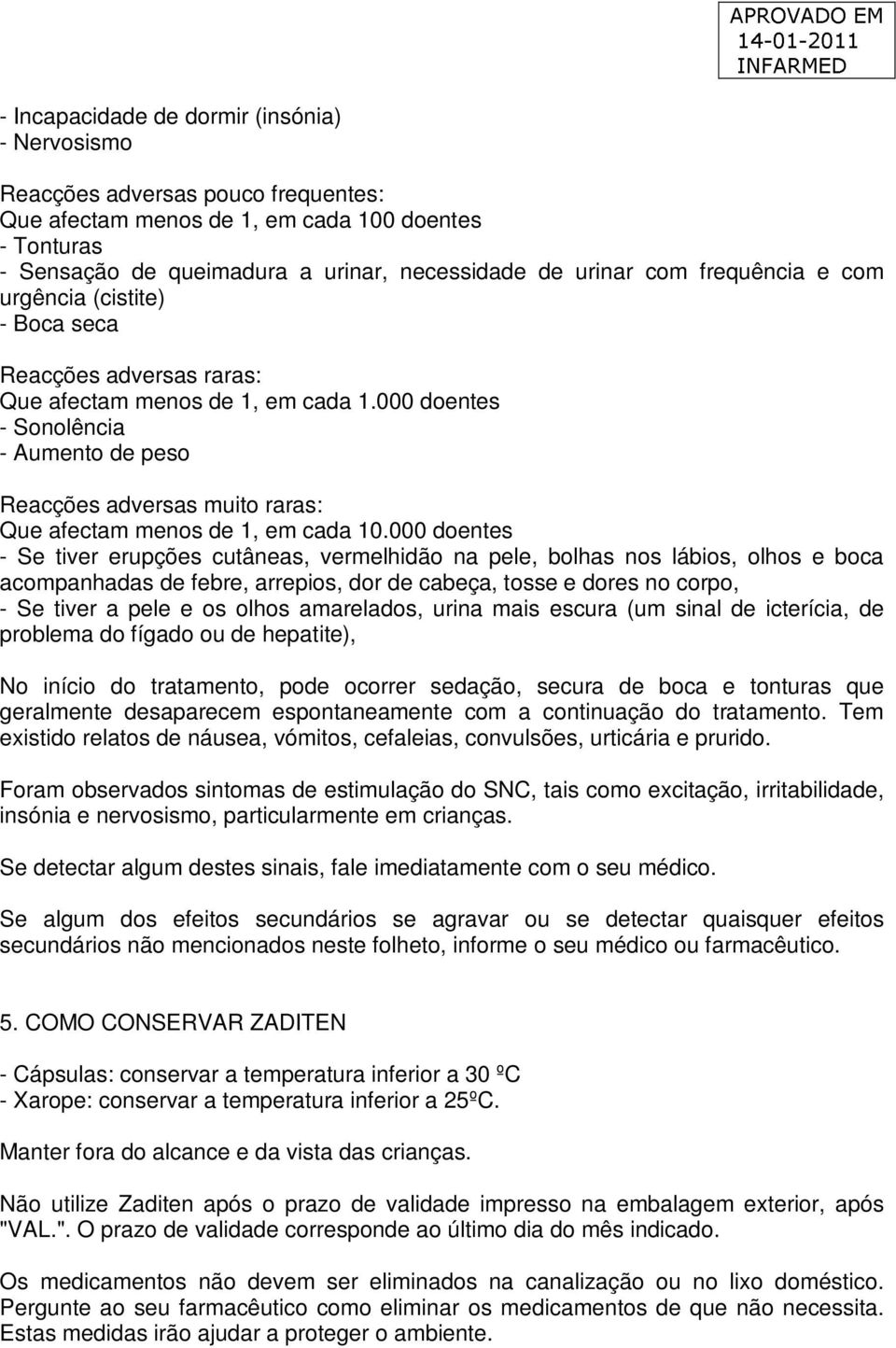 APROVADO EM
14-01-2011
INFARMED

- Incapacidade de dormir (insónia)
- Nervosismo

Reacções adversas pouco frequentes:
Que afectam menos de 1, em cada 100 doentes
- Tonturas
- Sensação de queimadura a urinar, necessidade de urinar com frequência e com urgência (cistite)
- Boca seca

Reacções adversas raras:
Que afectam menos de 1, em cada 1.000 doentes
- Sonolência
- Aumento de peso

Reacções adversas muito raras:
Que afectam menos de 1, em cada 10.000 doentes
- Se tiver erupções cutâneas, vermelhidão na pele, bolhas nos lábios, olhos e boca acompanhadas de febre, arrepios, dor de cabeça, tosse e dores no corpo,
- Se tiver a pele e os olhos amarelados, urina mais escura (um sinal de icterícia, de problema do fígado ou de hepatite),

No início do tratamento, pode ocorrer sedação, secura de boca e tonturas que geralmente desaparecem espontaneamente com a continuação do tratamento. Tem existido relatos de náusea, vómitos, cefaleias, convulsões, urticária e prurido.

Foram observados sintomas de estimulação do SNC, tais como excitação, irritabilidade, insónia e nervosismo, particularmente em crianças.

Se detectar algum destes sinais, fale imediatamente com o seu médico.

Se algum dos efeitos secundários se agravar ou se detectar quaisquer efeitos secundários não mencionados neste folheto, informe o seu médico ou farmacêutico.

5. COMO CONSERVAR ZADITEN

- Cápsulas: conservar a temperatura inferior a 30 ºC
- Xarope: conservar a temperatura inferior a 25ºC.

Manter fora do alcance e da vista das crianças.

Não utilize Zaditen após o prazo de validade impresso na embalagem exterior, após "VAL.". O prazo de validade corresponde ao último dia do mês indicado.

Os medicamentos não devem ser eliminados na canalização ou no lixo doméstico. Pergunte ao seu farmacêutico como eliminar os medicamentos de que não necessita. Estas medidas irão ajudar a proteger o ambiente.